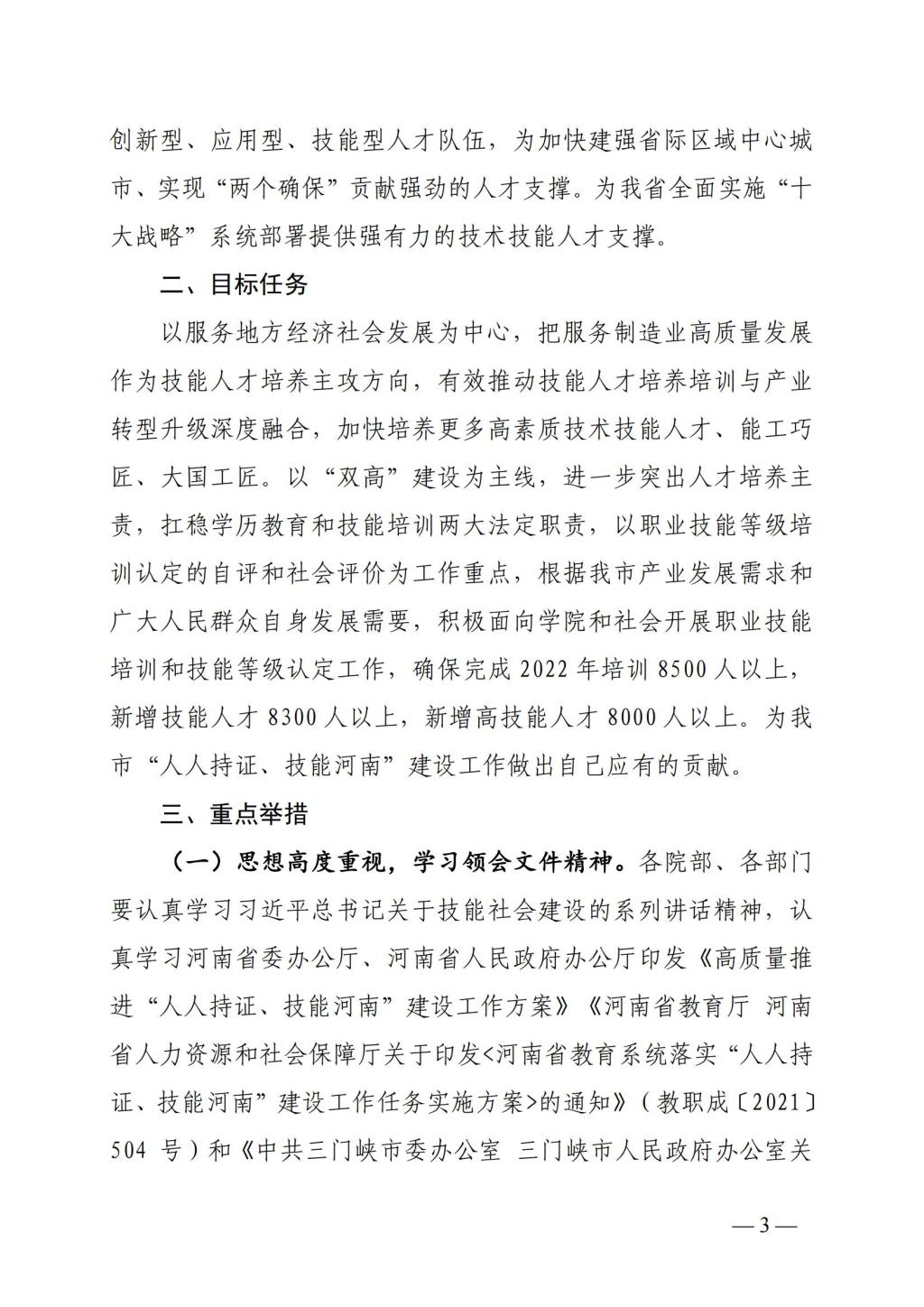 创新型、应用型、技能型人才队伍，为加快建强省际区域中心城市、实现“两个确保”贡献强劲的人才支撑。为我省全面实施“十大战略”系统部署提供强有力的技术技能人才支撑。

二、目标任务

以服务地方经济社会发展为中心，把服务制造业高质量发展作为技能人才培养主攻方向，有效推动技能人才培养培训与产业转型升级深度融合，加快培养更多高素质技术技能人才、能工巧匠、大国工匠。以“双高”建设为主线，进一步突出人才培养主责，扛稳学历教育和技能培训两大法定职责，以职业技能等级培训认定的自评和社会评价为工作重点，根据我市产业发展需求和广大人民群众自身发展需要，积极面向学院和社会开展职业技能培训和技能等级认定工作，确保完成 2022 年培训 8500 人以上，新增技能人才 8300 人以上，新增高技能人才 8000 人以上。为我市“人人持证、技能河南”建设工作做出自己应有的贡献。

三、重点举措

（一）思想高度重视，学习领会文件精神。各院部、各部门要认真学习习近平总书记关于技能社会建设的系列讲话精神，认真学习河南省委办公厅、河南省人民政府办公厅印发《高质量推进“人人持证、技能河南”建设工作方案》《河南省教育厅 河南省人力资源和社会保障厅关于印发<河南省教育系统落实“人人持证、技能河南”建设工作任务实施方案>的通知》（教职成〔2021〕504 号）和《中共三门峡市委办公室 三门峡市人民政府办公室关

—3—